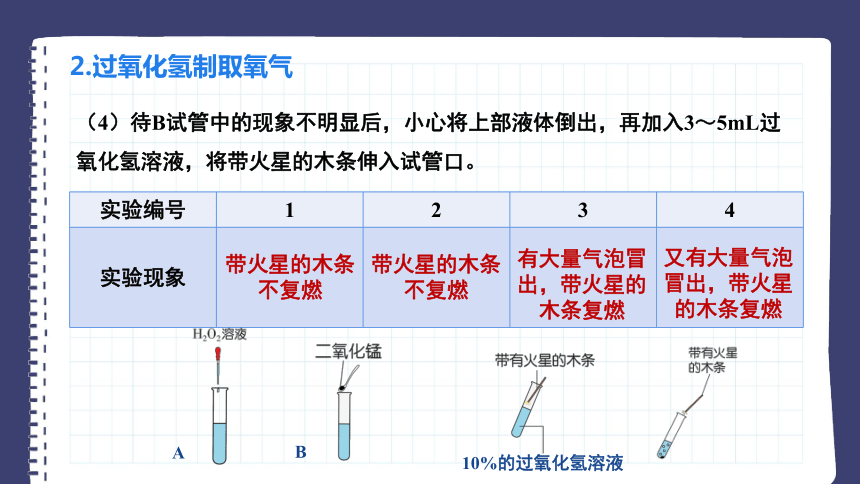 2.过氧化氢制取氧气

（4）待B试管中的现象不明显后，小心将上部液体倒出，再加入3～5mL过氧化氢溶液，将带火星的木条伸入试管口。

| 实验编号 | 1 | 2 | 3 | 4 |
|---|---|---|---|---|
| 实验现象 | 带火星的木条不复燃 | 带火星的木条不复燃 | 有大量气泡冒出，带火星的木条复燃 | 又有大量气泡冒出，带火星的木条复燃 |

$H_2O_2$溶液

二氧化锰

带有火星的木条

带有火星的木条

A

B

10%的过氧化氢溶液